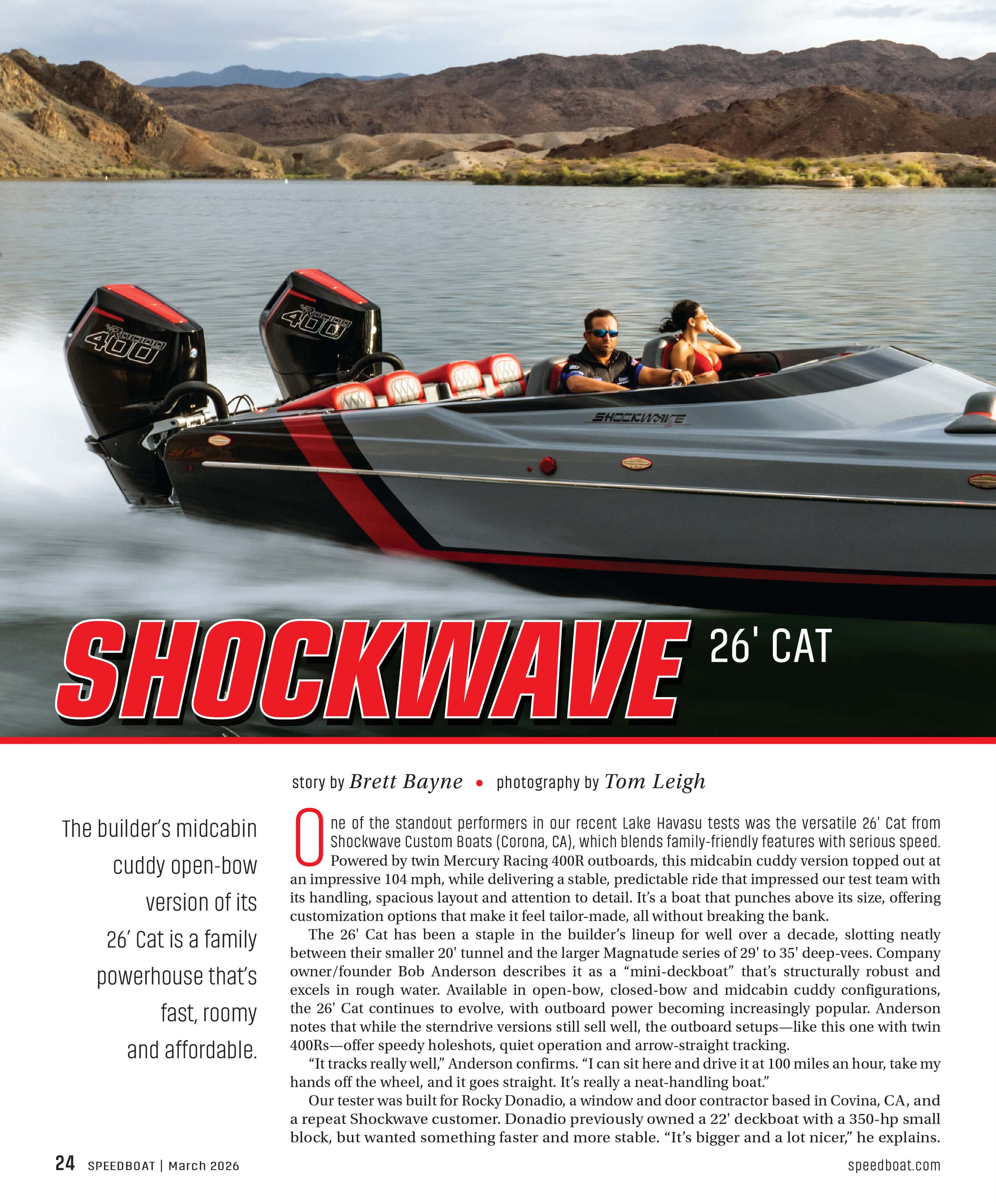 Racing 400

Racing 400

SHOCKWAVE

SHOCKWAVE 26' CAT

story by Brett Bayne • photography by Tom Leigh

The builder's midcabin cuddy open-bow version of its 26' Cat is a family powerhouse that's fast, roomy and affordable.

One of the standout performers in our recent Lake Havasu tests was the versatile 26' Cat from Shockwave Custom Boats (Corona, CA), which blends family-friendly features with serious speed. Powered by twin Mercury Racing 400R outboards, this midcabin cuddy version topped out at an impressive 104 mph, while delivering a stable, predictable ride that impressed our test team with its handling, spacious layout and attention to detail. It's a boat that punches above its size, offering customization options that make it feel tailor-made, all without breaking the bank.

The 26' Cat has been a staple in the builder's lineup for well over a decade, slotting neatly between their smaller 20' tunnel and the larger Magnatude series of 29' to 35' deep-vees. Company owner/founder Bob Anderson describes it as a "mini-deckboat" that's structurally robust and excels in rough water. Available in open-bow, closed-bow and midcabin cuddy configurations, the 26' Cat continues to evolve, with outboard power becoming increasingly popular. Anderson notes that while the sterndrive versions still sell well, the outboard setups—like this one with twin 400Rs—offer speedy holeshots, quiet operation and arrow-straight tracking.

"It tracks really well," Anderson confirms. "I can sit here and drive it at 100 miles an hour, take my hands off the wheel, and it goes straight. It's really a neat-handling boat."

Our tester was built for Rocky Donadio, a window and door contractor based in Covina, CA, and a repeat Shockwave customer. Donadio previously owned a 22' deckboat with a 350-hp small block, but wanted something faster and more stable. "It's bigger and a lot nicer," he explains.

24 SPEEDBOAT | March 2026

speedboat.com